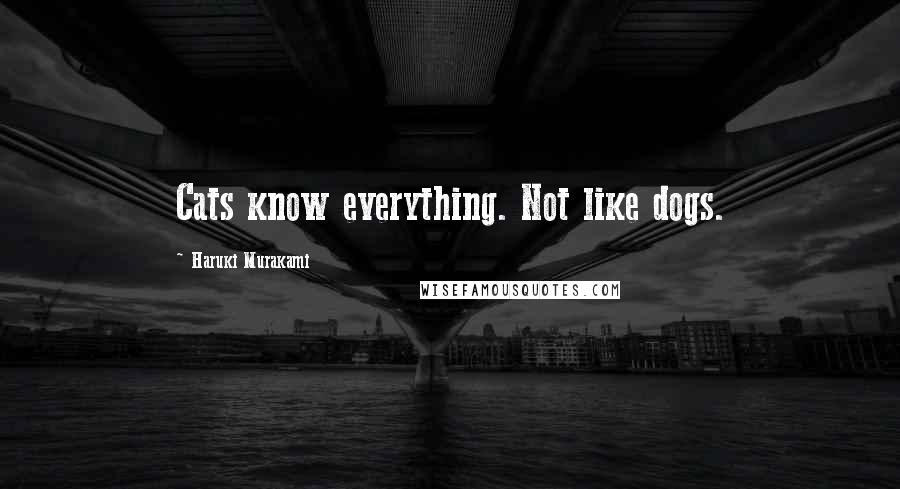 Cats know everything. Not like dogs.

~ Haruki Murakami

WISEFAMOUSQUOTES.COM